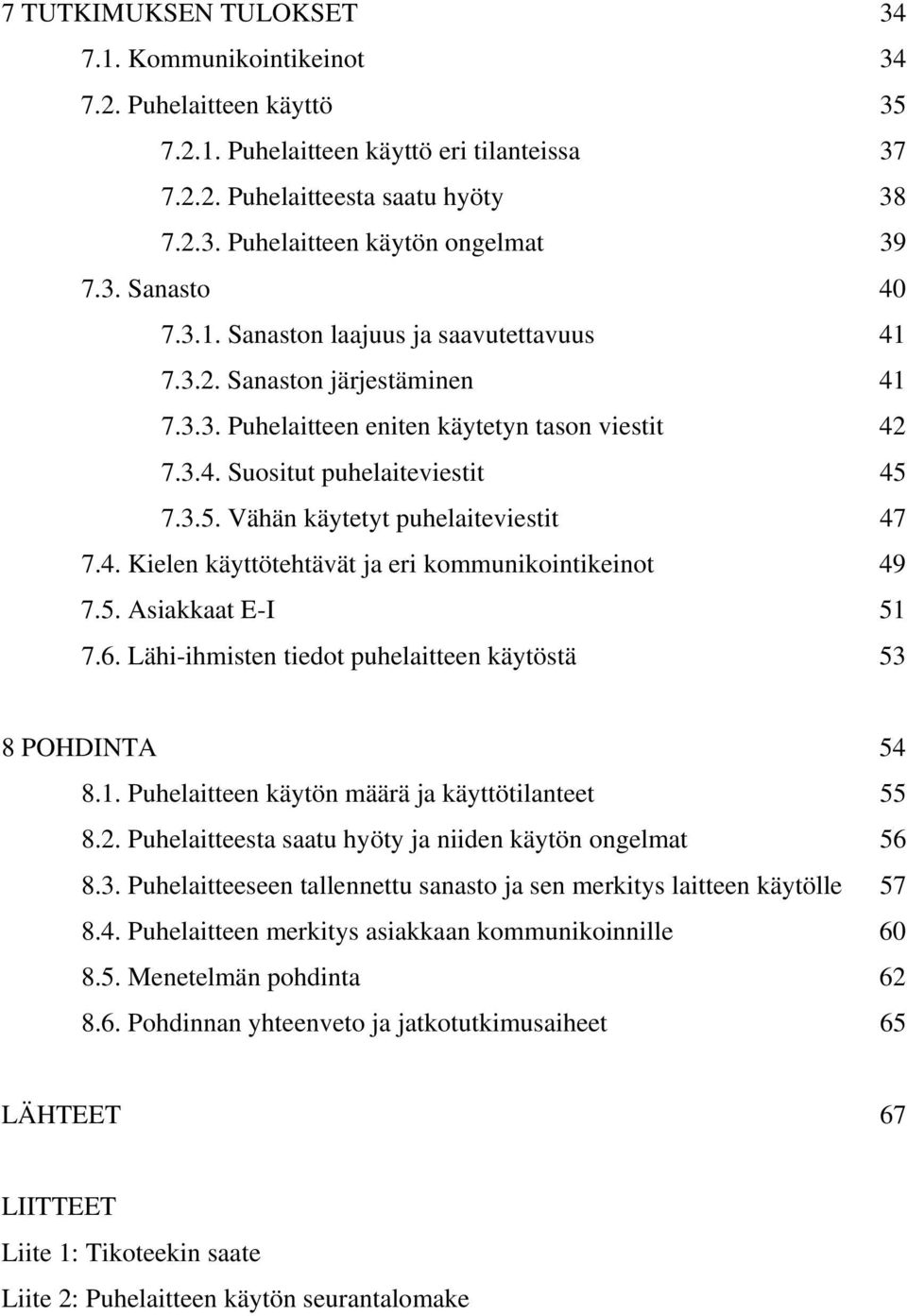 7 TUTKIMUKSEN TULOKSET 34
7.1. Kommunikointikeinot 34
7.2. Puhelaitteen käyttö 35
7.2.1. Puhelaitteen käyttö eri tilanteissa 37
7.2.2. Puhelaitteesta saatu hyöty 38
7.2.3. Puhelaitteen käytön ongelmat 39
7.3. Sanasto 40
7.3.1. Sanaston laajuus ja saavutettavuus 41
7.3.2. Sanaston järjestäminen 41
7.3.3. Puhelaitteen eniten käytetyn tason viestit 42
7.3.4. Suositut puhelaiteviestit 45
7.3.5. Vähän käytetyt puhelaiteviestit 47
7.4. Kielen käyttötehtävät ja eri kommunikointikeinot 49
7.5. Asiakkaat E-I 51
7.6. Lähi-ihmisten tiedot puhelaitteen käytöstä 53

8 POHDINTA 54
8.1. Puhelaitteen käytön määrä ja käyttötilanteet 55
8.2. Puhelaitteesta saatu hyöty ja niiden käytön ongelmat 56
8.3. Puhelaitteeseen tallennettu sanasto ja sen merkitys laitteen käytölle 57
8.4. Puhelaitteen merkitys asiakkaan kommunikoinnille 60
8.5. Menetelmän pohdinta 62
8.6. Pohdinnan yhteenveto ja jatkotutkimusaiheet 65

LÄHTEET 67

LIITTEET
Liite 1: Tikoteekin saate
Liite 2: Puhelaitteen käytön seurantalomake